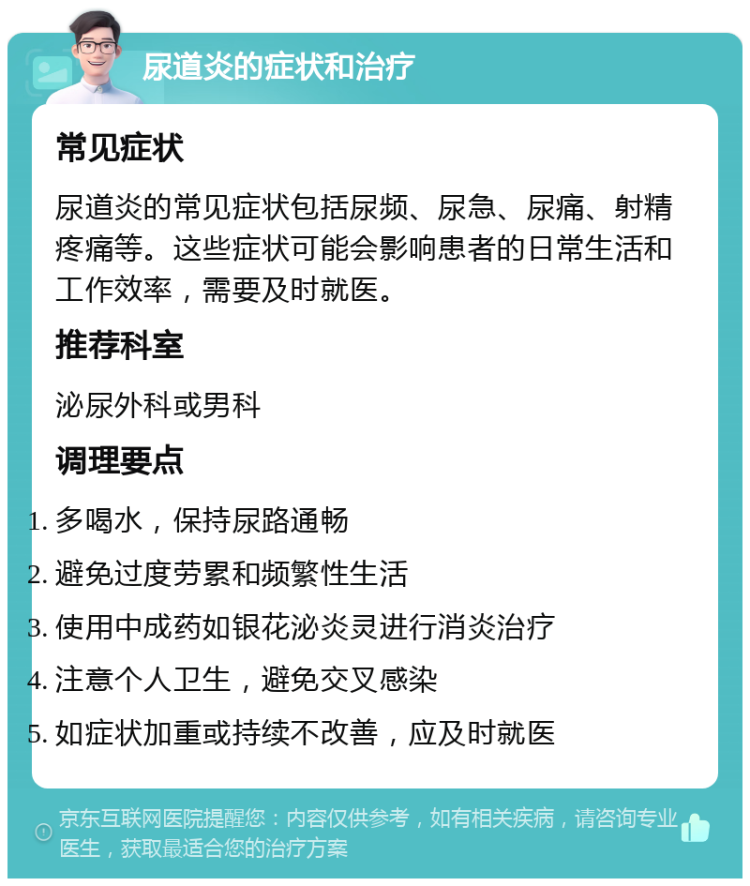 尿道炎的症状和治疗

常见症状

尿道炎的常见症状包括尿频、尿急、尿痛、射精疼痛等。这些症状可能会影响患者的日常生活和工作效率，需要及时就医。

推荐科室

泌尿外科或男科

调理要点

1. 多喝水，保持尿路通畅
2. 避免过度劳累和频繁性生活
3. 使用中成药如银花泌炎灵进行消炎治疗
4. 注意个人卫生，避免交叉感染
5. 如症状加重或持续不改善，应及时就医

京东互联网医院提醒您：内容仅供参考，如有相关疾病，请咨询专业医生，获取最适合您的治疗方案